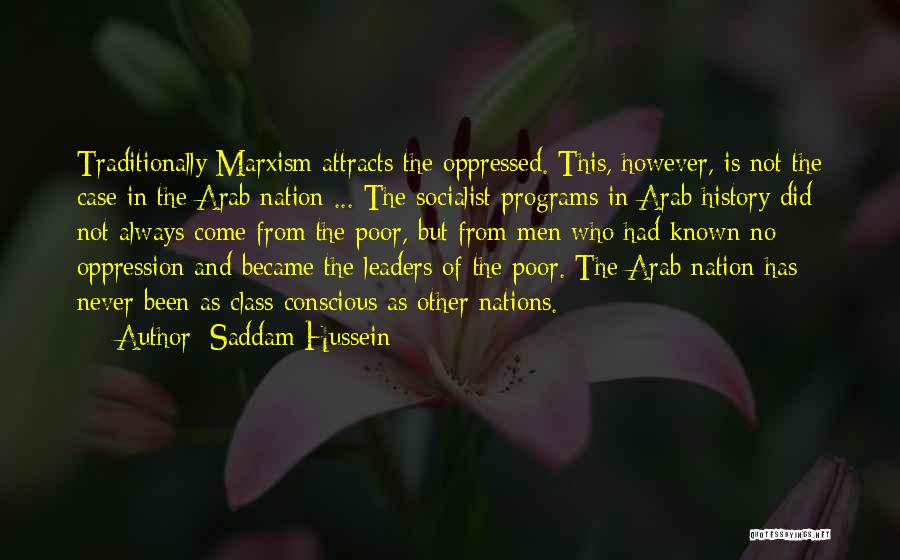 Traditionally Marxism attracts the oppressed. This, however, is not the case in the Arab nation ... The socialist programs in Arab history did not always come from the poor, but from men who had known no oppression and became the leaders of the poor. The Arab nation has never been as class conscious as other nations.

Author: Saddam Hussein

QUOTESSAYINGS.NET